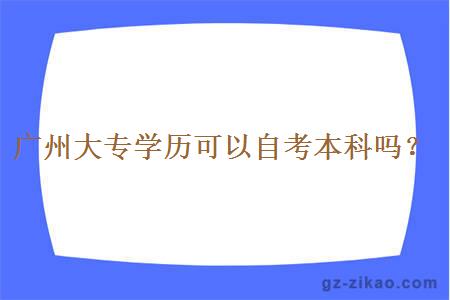 广州大专学历可以自考本科吗？

gz-zikao.com